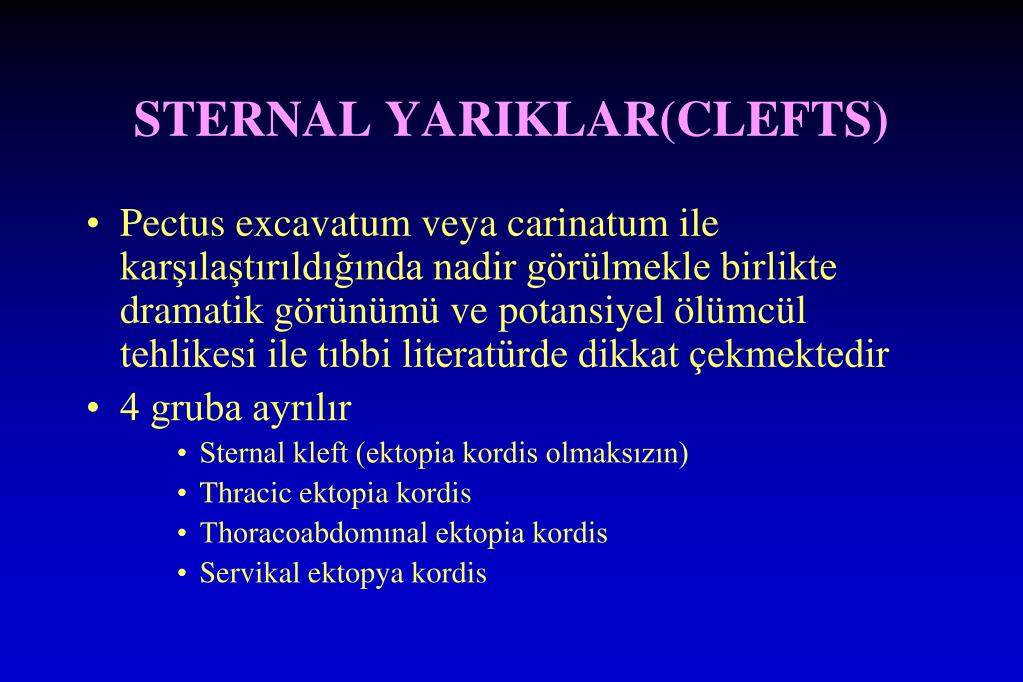 STERNAL YARIKLAR(CLEFTS)

• Pectus excavatum veya carinatum ile karşılaştırıldığında nadir görülmekle birlikte dramatik görünümü ve potansiyel ölümcül tehlikesi ile tıbbi literatürde dikkat çekmektedir

• 4 gruba ayrılır
  • Sternal kleft (ektopia kordis olmaksızın)
  • Thracic ektopia kordis
  • Thoracoabdomınal ektopia kordis
  • Servikal ektopya kordis